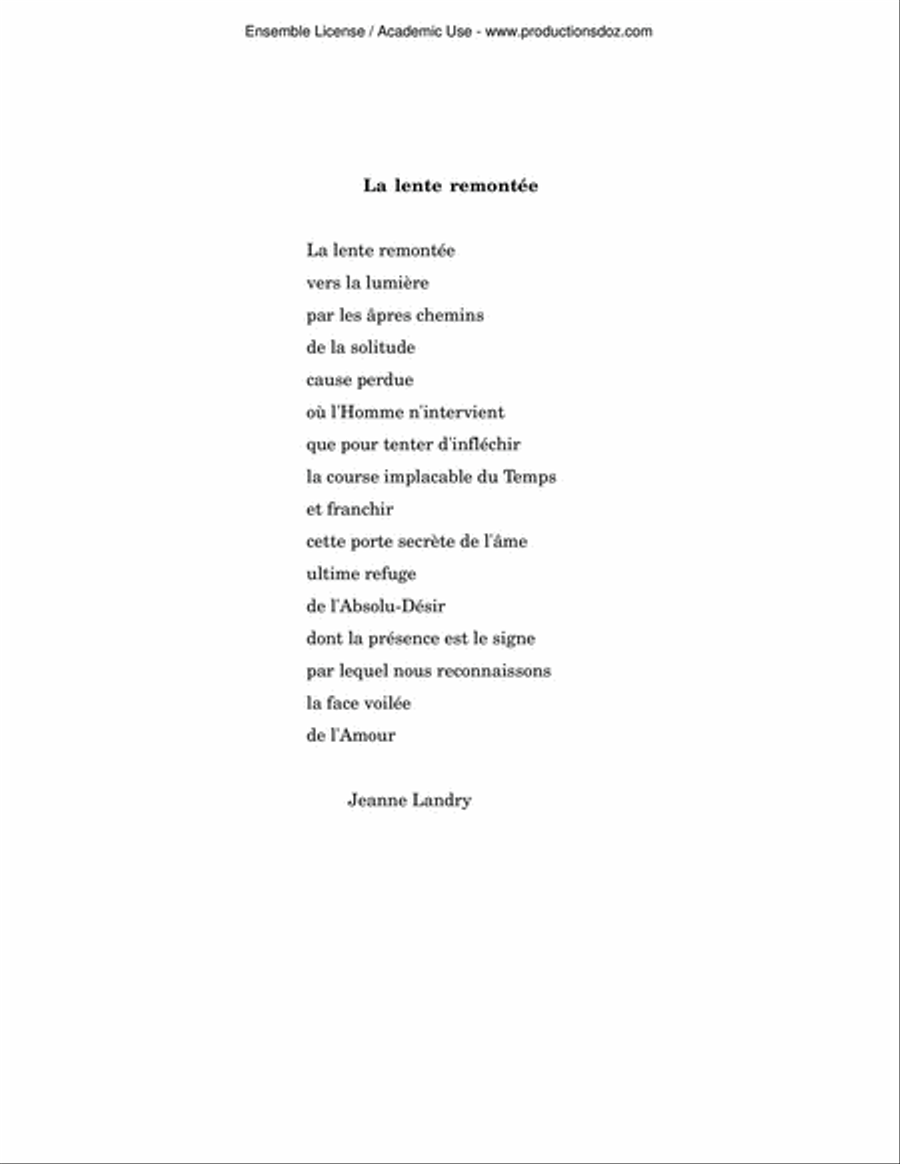 Ensemble License / Academic Use - www.productionsdoz.com

La lente remontée

La lente remontée
vers la lumière
par les âpres chemins
de la solitude
cause perdue
où l'Homme n'intervient
que pour tenter d'infléchir
la course implacable du Temps
et franchir
cette porte secrète de l'âme
ultime refuge
de l'Absolu-Désir
dont la présence est le signe
par lequel nous reconnaissons
la face voilée
de l'Amour

Jeanne Landry